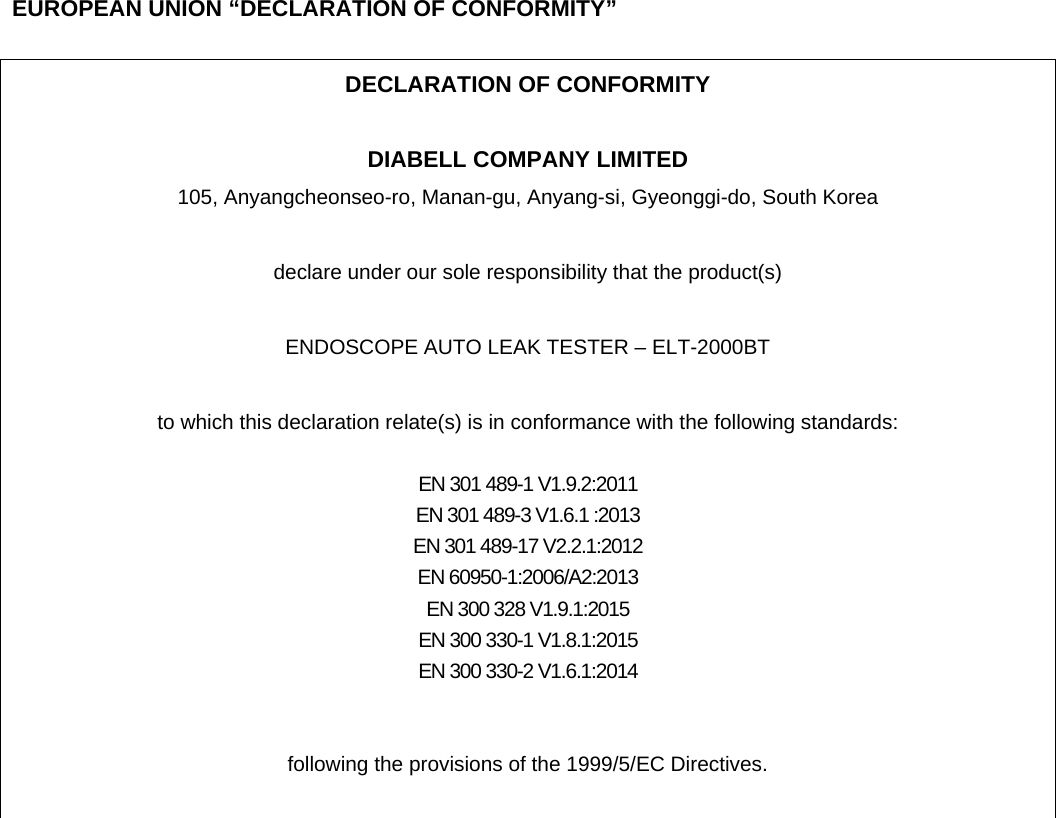 EUROPEAN UNION “DECLARATION OF CONFORMITY”

DECLARATION OF CONFORMITY

DIABELL COMPANY LIMITED

105, Anyangcheonseo-ro, Manan-gu, Anyang-si, Gyeonggi-do, South Korea

declare under our sole responsibility that the product(s)

ENDOSCOPE AUTO LEAK TESTER – ELT-2000BT

to which this declaration relate(s) is in conformance with the following standards:

EN 301 489-1 V1.9.2:2011
EN 301 489-3 V1.6.1 :2013
EN 301 489-17 V2.2.1:2012
EN 60950-1:2006/A2:2013
EN 300 328 V1.9.1:2015
EN 300 330-1 V1.8.1:2015
EN 300 330-2 V1.6.1:2014

following the provisions of the 1999/5/EC Directives.